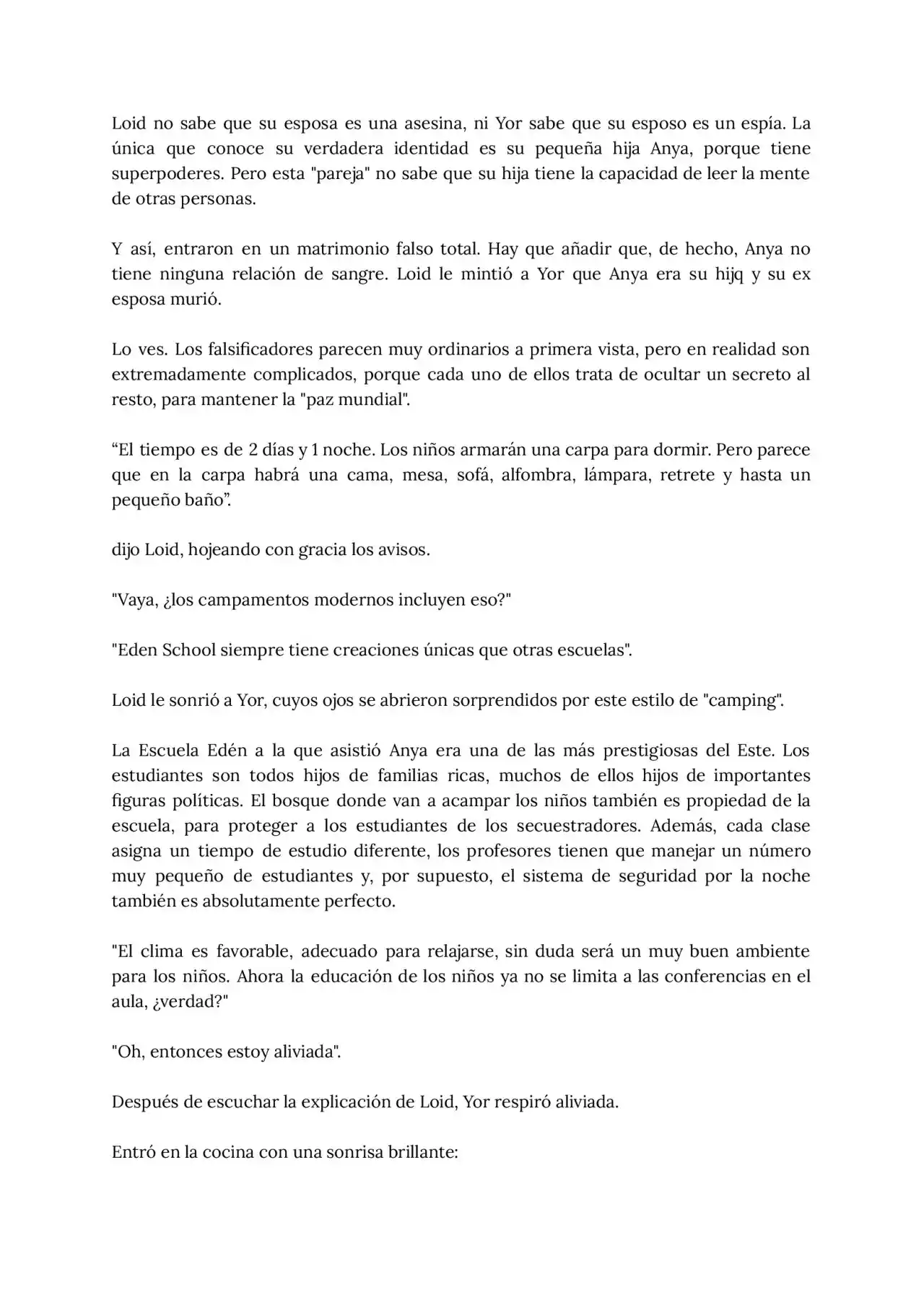 Loid no sabe que su esposa es una asesina, ni Yor sabe que su esposo es un espía. La única que conoce su verdadera identidad es su pequeña hija Anya, porque tiene superpoderes. Pero esta "pareja" no sabe que su hija tiene la capacidad de leer la mente de otras personas.

Y así, entraron en un matrimonio falso total. Hay que añadir que, de hecho, Anya no tiene ninguna relación de sangre. Loid le mintió a Yor que Anya era su hijq y su ex esposa murió.

Lo ves. Los falsificadores parecen muy ordinarios a primera vista, pero en realidad son extremadamente complicados, porque cada uno de ellos trata de ocultar un secreto al resto, para mantener la "paz mundial".

“El tiempo es de 2 días y 1 noche. Los niños armarán una carpa para dormir. Pero parece que en la carpa habrá una cama, mesa, sofá, alfombra, lámpara, retrete y hasta un pequeño baño”.

dijo Loid, hojeando con gracia los avisos.

"Vaya, ¿los campamentos modernos incluyen eso?"

"Eden School siempre tiene creaciones únicas que otras escuelas".

Loid le sonrió a Yor, cuyos ojos se abrieron sorprendidos por este estilo de "camping".

La Escuela Edén a la que asistió Anya era una de las más prestigiosas del Este. Los estudiantes son todos hijos de familias ricas, muchos de ellos hijos de importantes figuras políticas. El bosque donde van a acampar los niños también es propiedad de la escuela, para proteger a los estudiantes de los secuestradores. Además, cada clase asigna un tiempo de estudio diferente, los profesores tienen que manejar un número muy pequeño de estudiantes y, por supuesto, el sistema de seguridad por la noche también es absolutamente perfecto.

"El clima es favorable, adecuado para relajarse, sin duda será un muy buen ambiente para los niños. Ahora la educación de los niños ya no se limita a las conferencias en el aula, ¿verdad?"

"Oh, entonces estoy aliviada".

Después de escuchar la explicación de Loid, Yor respiró aliviada.

Entró en la cocina con una sonrisa brillante: